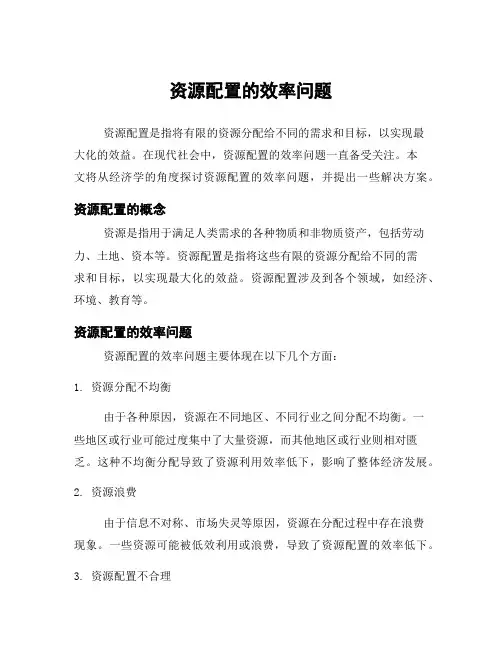 资源配置的效率问题

资源配置是指将有限的资源分配给不同的需求和目标，以实现最大化的效益。在现代社会中，资源配置的效率问题一直备受关注。本文将从经济学的角度探讨资源配置的效率问题，并提出一些解决方案。

资源配置的概念

资源是指用于满足人类需求的各种物质和非物质资产，包括劳动力、土地、资本等。资源配置是指将这些有限的资源分配给不同的需求和目标，以实现最大化的效益。资源配置涉及到各个领域，如经济、环境、教育等。

资源配置的效率问题

资源配置的效率问题主要体现在以下几个方面：

1. 资源分配不均衡

由于各种原因，资源在不同地区、不同行业之间分配不均衡。一些地区或行业可能过度集中了大量资源，而其他地区或行业则相对匮乏。这种不均衡分配导致了资源利用效率低下，影响了整体经济发展。

2. 资源浪费

由于信息不对称、市场失灵等原因，资源在分配过程中存在浪费现象。一些资源可能被低效利用或浪费，导致了资源配置的效率低下。

3. 资源配置不合理